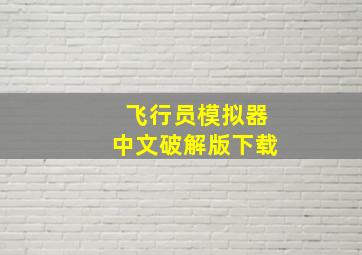 飞行员模拟器
中文破解版下载